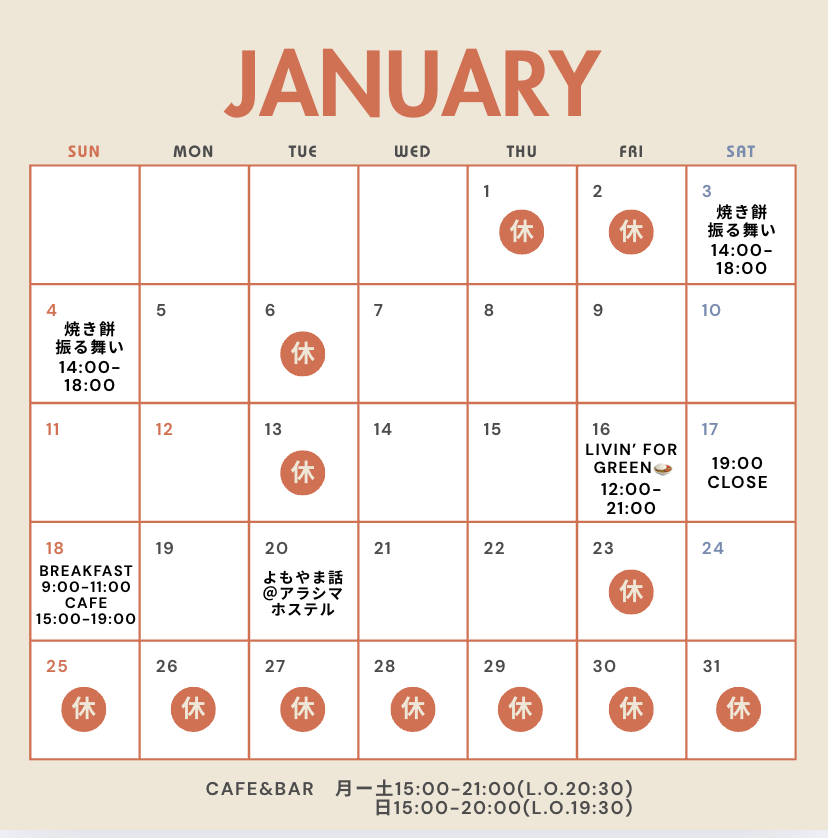 JANUARY

| SUN | MON | TUE | WED | THU | FRI | SAT |
|---|---|---|---|---|---|---|
| | | | | 1 休 | 2 休 | 3 焼き餅 振る舞い 14:00-18:00 |
| 4 焼き餅 振る舞い 14:00-18:00 | 5 | 6 休 | 7 | 8 | 9 | 10 |
| 11 | 12 | 13 休 | 14 | 15 | 16 LIVIN' FOR GREEN 12:00-21:00 | 17 19:00 CLOSE |
| 18 BREAKFAST 9:00-11:00 CAFE 15:00-19:00 | 19 | 20 よもやま話 @アラシマ ホステル | 21 | 22 | 23 休 | 24 |
| 25 休 | 26 休 | 27 休 | 28 休 | 29 休 | 30 休 | 31 休 |

CAFE&BAR 月ー土15:00-21:00(L.O.20:30)
日15:00-20:00(L.O.19:30)